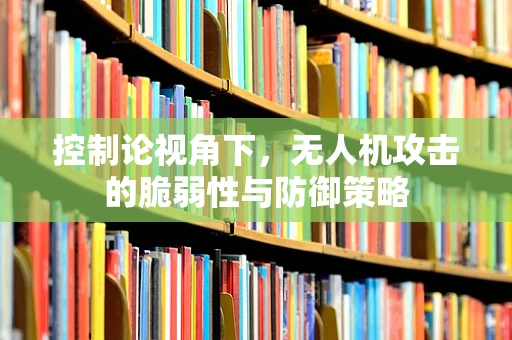 控制论视角下，无人机攻击的脆弱性与防御策略